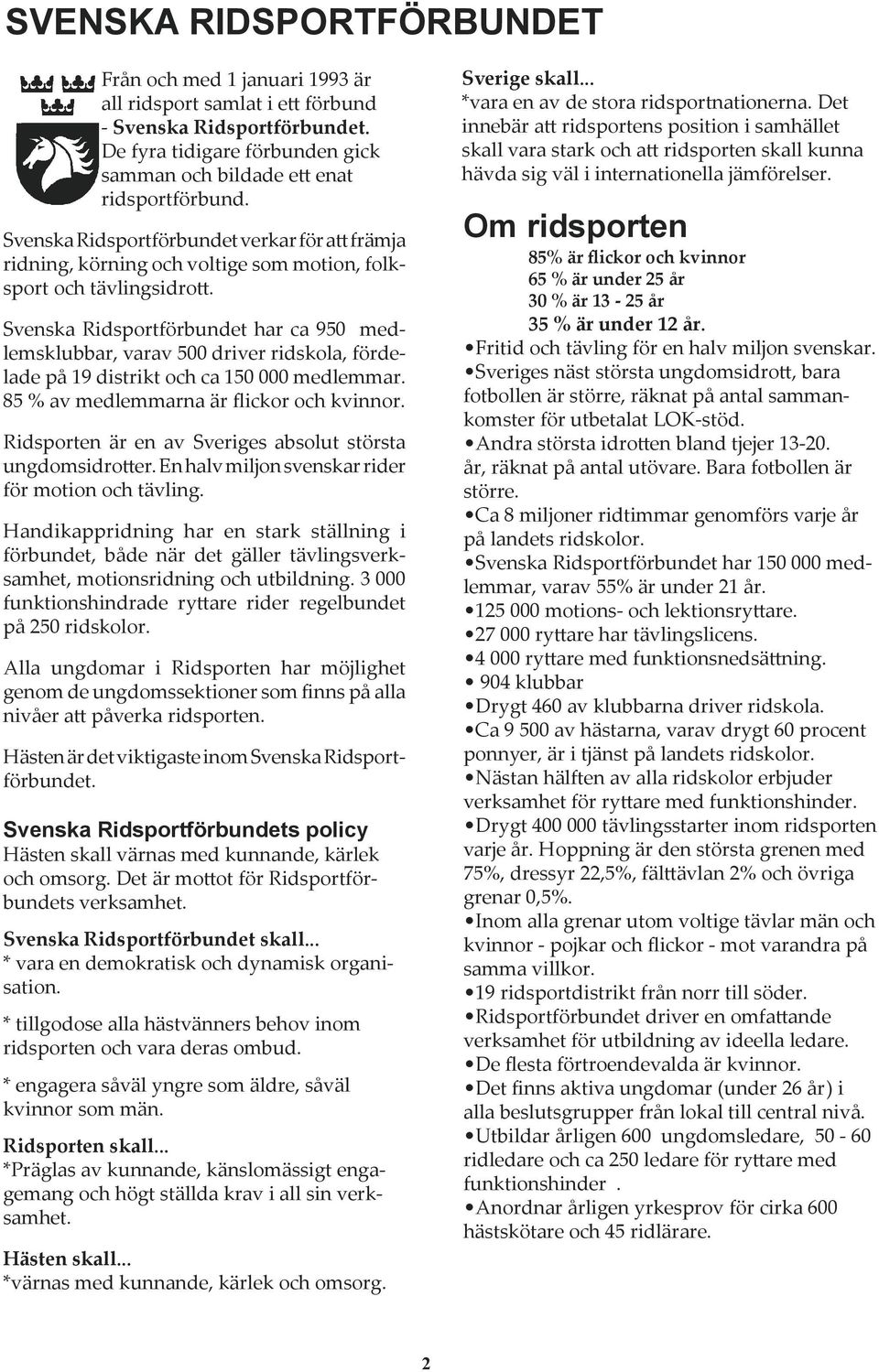 SVENSKA RIDSPORTFÖRBUNDET

Från och med 1 januari 1993 är all ridsport samlat i ett förbund - Svenska Ridsportförbundet. De fyra tidigare förbunden gick samman och bildade ett enat ridsportförbund.

Svenska Ridsportförbundet verkar för att främja ridning, körning och voltige som motion, folksport och tävlingsidrott.

Svenska Ridsportförbundet har ca 950 medlemsklubbar, varav 500 driver ridskola, fördelade på 19 distrikt och ca 150 000 medlemmar. 85 % av medlemmarna är flickor och kvinnor.

Ridsporten är en av Sveriges absolut största ungdomsidrotter. En halv miljon svenskar rider för motion och tävling.

Handikappridning har en stark ställning i förbundet, både när det gäller tävlingsverksamhet, motionsridning och utbildning. 3 000 funktionshindrade ryttare rider regelbundet på 250 ridskolor.

Alla ungdomar i Ridsporten har möjlighet genom de ungdomssektioner som finns på alla nivåer att påverka ridsporten.

Hästen är det viktigaste inom Svenska Ridsportförbundet.

Svenska Ridsportförbundets policy
Hästen skall värnas med kunnande, kärlek och omsorg. Det är mottot för Ridsportförbundets verksamhet.

Svenska Ridsportförbundet skall...
* vara en demokratisk och dynamisk organisation.

* tillgodose alla hästvänners behov inom ridsporten och vara deras ombud.

* engagera såväl yngre som äldre, såväl kvinnor som män.

Ridsporten skall...
*Präglas av kunnande, känslomässigt engagemang och högt ställda krav i all sin verksamhet.

Hästen skall...
*värnas med kunnande, kärlek och omsorg.

Sverige skall...
*vara en av de stora ridsportnationerna. Det innebär att ridsportens position i samhället skall vara stark och att ridsporten skall kunna hävda sig väl i internationella jämförelser.

Om ridsporten
85% är flickor och kvinnor
65 % är under 25 år
30 % är 13 - 25 år
35 % är under 12 år.
•Fritid och tävling för en halv miljon svenskar.
•Sveriges näst största ungdomsidrott, bara fotbollen är större, räknat på antal sammankomster för utbetalat LOK-stöd.
•Andra största idrotten bland tjejer 13-20. år, räknat på antal utövare. Bara fotbollen är större.
•Ca 8 miljoner ridtimmar genomförs varje år på landets ridskolor.
•Svenska Ridsportförbundet har 150 000 medlemmar, varav 55% är under 21 år.
•125 000 motions- och lektionsryttare.
•27 000 ryttare har tävlingslicens.
•4 000 ryttare med funktionsnedsättning.
• 904 klubbar
•Drygt 460 av klubbarna driver ridskola.
•Ca 9 500 av hästarna, varav drygt 60 procent ponnyer, är i tjänst på landets ridskolor.
•Nästan hälften av alla ridskolor erbjuder verksamhet för ryttare med funktionshinder.
•Drygt 400 000 tävlingsstarter inom ridsporten varje år. Hoppning är den största grenen med 75%, dressyr 22,5%, fälttävlan 2% och övriga grenar 0,5%.
•Inom alla grenar utom voltige tävlar män och kvinnor - pojkar och flickor - mot varandra på samma villkor.
•19 ridsportdistrikt från norr till söder.
•Ridsportförbundet driver en omfattande verksamhet för utbildning av ideella ledare.
•De flesta förtroendevalda är kvinnor.
•Det finns aktiva ungdomar (under 26 år) i alla beslutsgrupper från lokal till central nivå.
•Utbildar årligen 600 ungdomsledare, 50 - 60 ridledare och ca 250 ledare för ryttare med funktionshinder .
•Anordnar årligen yrkesprov för cirka 600 hästskötare och 45 ridlärare.

2